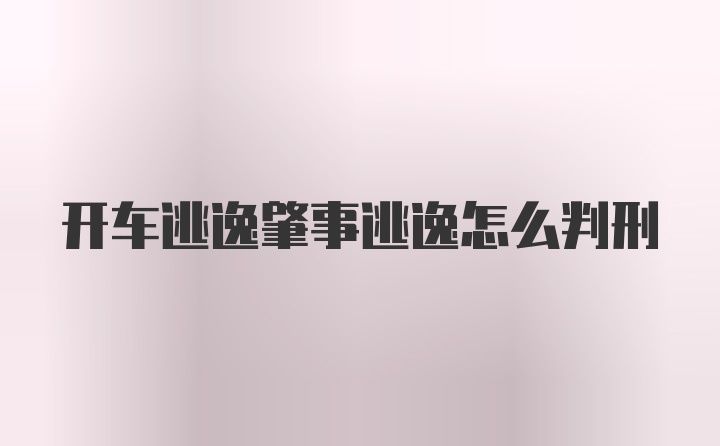 开车逃逸肇事逃逸怎么判刑